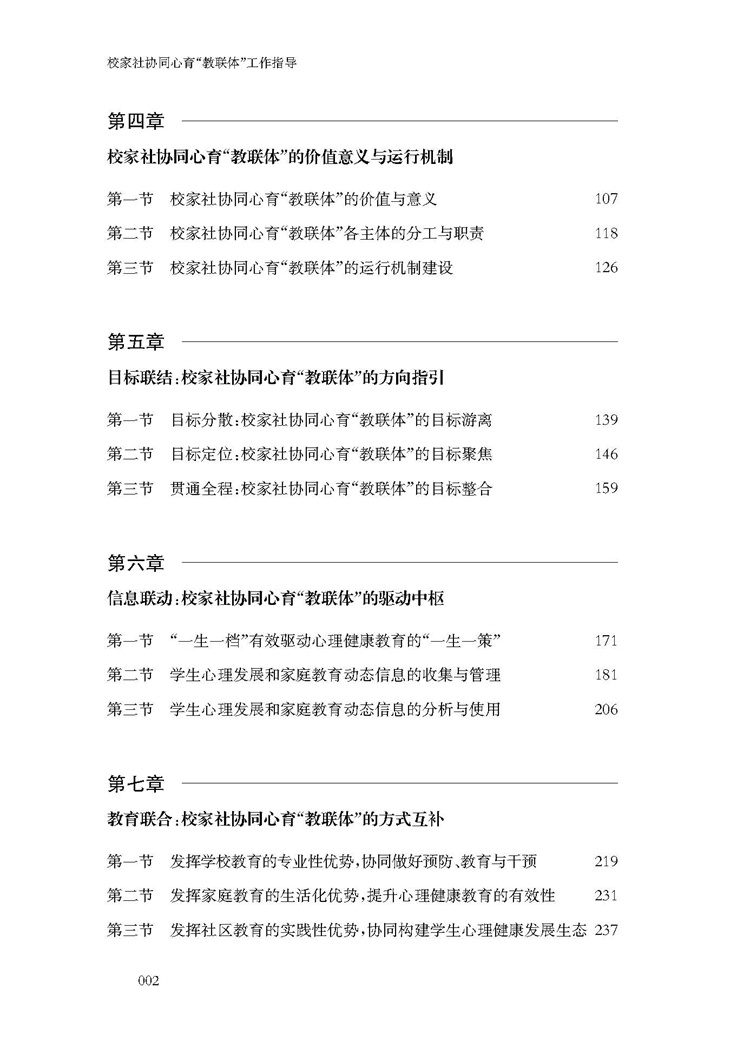 校家社协同心育“教联体”工作指导

第四章

校家社协同心育“教联体”的价值意义与运行机制

第一节　校家社协同心育“教联体”的价值与意义　107

第二节　校家社协同心育“教联体”各主体的分工与职责　118

第三节　校家社协同心育“教联体”的运行机制建设　126

第五章

目标联结：校家社协同心育“教联体”的方向指引

第一节　目标分散：校家社协同心育“教联体”的目标游离　139

第二节　目标定位：校家社协同心育“教联体”的目标聚焦　146

第三节　贯通全程：校家社协同心育“教联体”的目标整合　159

第六章

信息联动：校家社协同心育“教联体”的驱动中枢

第一节　“一生一档”有效驱动心理健康教育的“一生一策”　171

第二节　学生心理发展和家庭教育动态信息的收集与管理　181

第三节　学生心理发展和家庭教育动态信息的分析与使用　206

第七章

教育联合：校家社协同心育“教联体”的方式互补

第一节　发挥学校教育的专业性优势，协同做好预防、教育与干预　219

第二节　发挥家庭教育的生活化优势，提升心理健康教育的有效性　231

第三节　发挥社区教育的实践性优势，协同构建学生心理健康发展生态　237

002